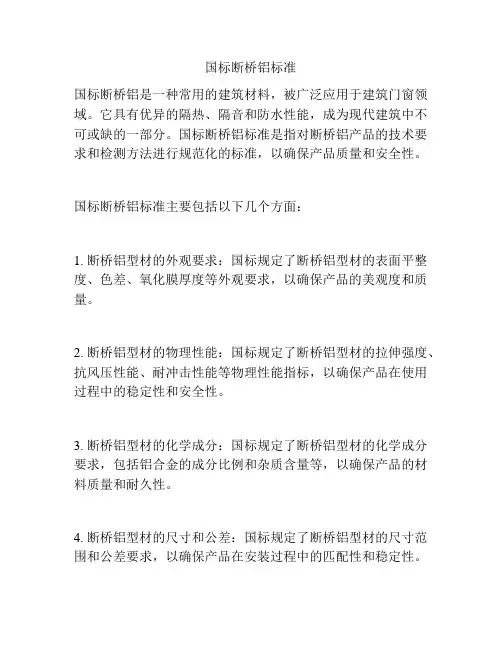 国标断桥铝标准

国标断桥铝是一种常用的建筑材料，被广泛应用于建筑门窗领域。它具有优异的隔热、隔音和防水性能，成为现代建筑中不可或缺的一部分。国标断桥铝标准是指对断桥铝产品的技术要求和检测方法进行规范化的标准，以确保产品质量和安全性。

国标断桥铝标准主要包括以下几个方面：

1. 断桥铝型材的外观要求：国标规定了断桥铝型材的表面平整度、色差、氧化膜厚度等外观要求，以确保产品的美观度和质量。

2. 断桥铝型材的物理性能：国标规定了断桥铝型材的拉伸强度、抗风压性能、耐冲击性能等物理性能指标，以确保产品在使用过程中的稳定性和安全性。

3. 断桥铝型材的化学成分：国标规定了断桥铝型材的化学成分要求，包括铝合金的成分比例和杂质含量等，以确保产品的材料质量和耐久性。

4. 断桥铝型材的尺寸和公差：国标规定了断桥铝型材的尺寸范围和公差要求，以确保产品在安装过程中的匹配性和稳定性。